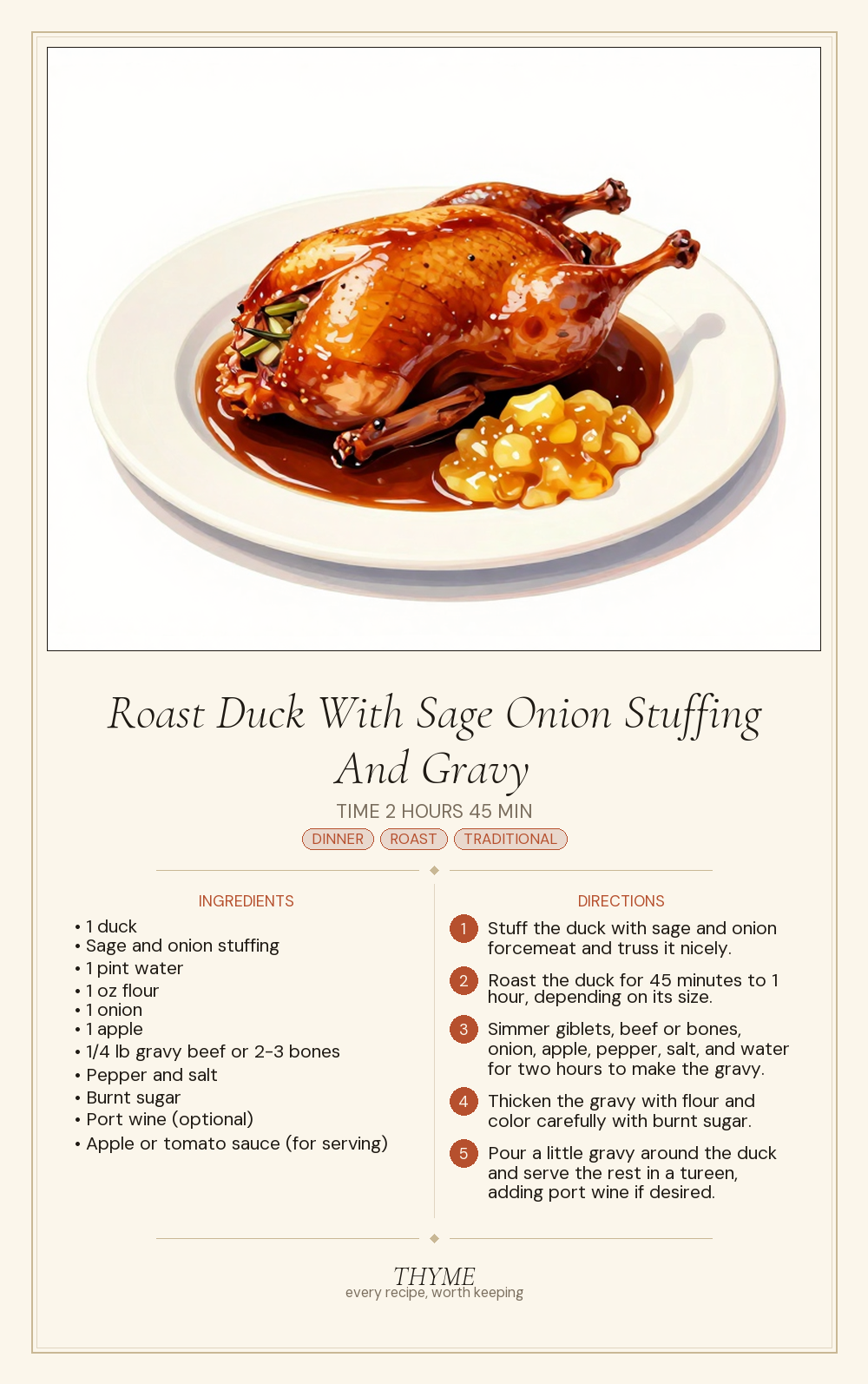 Roast Duck With Sage Onion Stuffing And Gravy

TIME 2 HOURS 45 MIN

DINNER ROAST TRADITIONAL

INGREDIENTS

• 1 duck
• Sage and onion stuffing
• 1 pint water
• 1 oz flour
• 1 onion
• 1 apple
• 1/4 lb gravy beef or 2-3 bones
• Pepper and salt
• Burnt sugar
• Port wine (optional)
• Apple or tomato sauce (for serving)

DIRECTIONS

1 Stuff the duck with sage and onion forcemeat and truss it nicely.

2 Roast the duck for 45 minutes to 1 hour, depending on its size.

3 Simmer giblets, beef or bones, onion, apple, pepper, salt, and water for two hours to make the gravy.

4 Thicken the gravy with flour and color carefully with burnt sugar.

5 Pour a little gravy around the duck and serve the rest in a tureen, adding port wine if desired.

THYME
every recipe, worth keeping